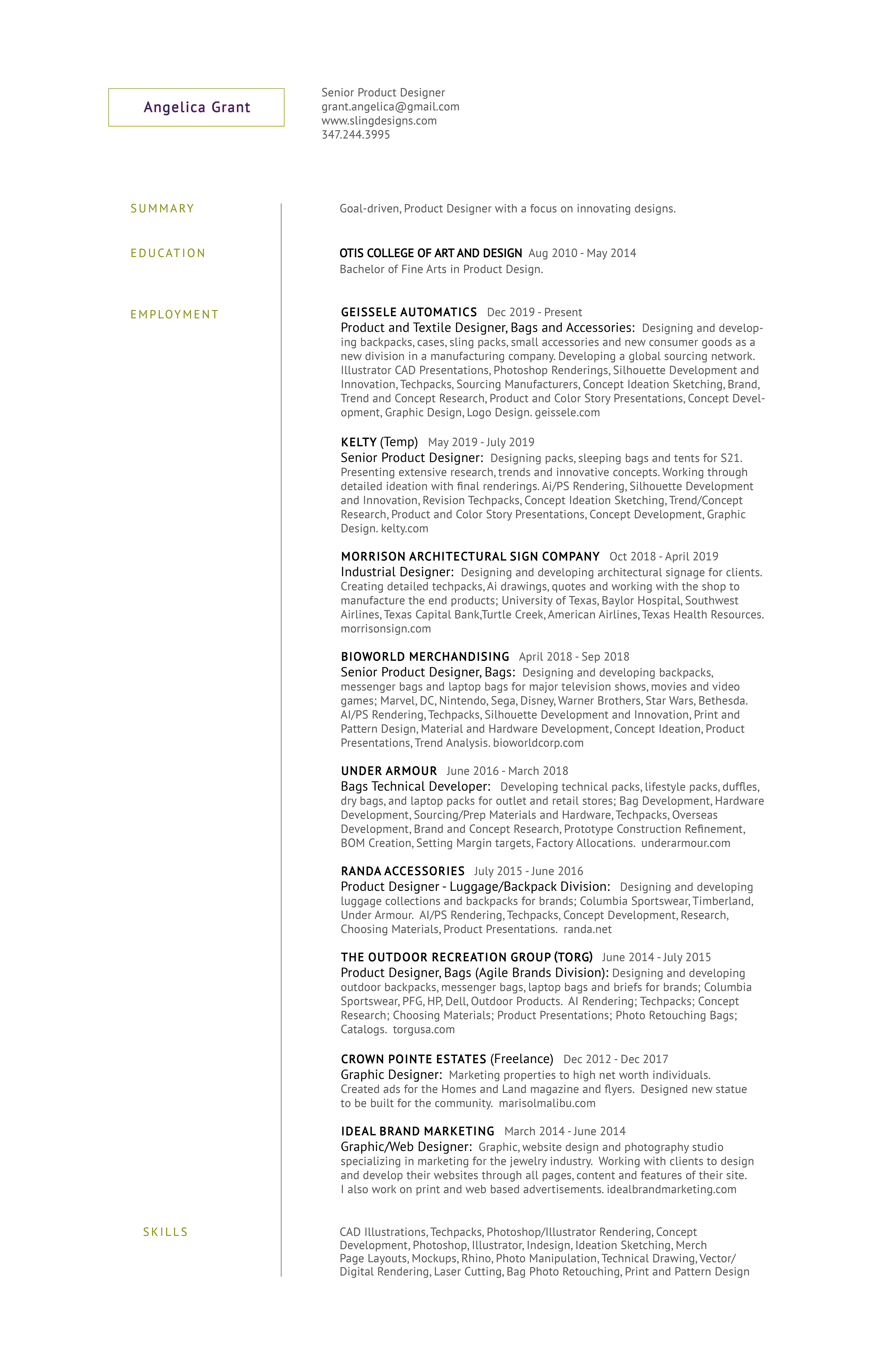 Angelica Grant

Senior Product Designer
grant.angelica@gmail.com
www.slingdesigns.com
347.244.3995

SUMMARY

Goal-driven, Product Designer with a focus on innovating designs.

EDUCATION

OTIS COLLEGE OF ART AND DESIGN Aug 2010 - May 2014
Bachelor of Fine Arts in Product Design.

EMPLOYMENT

GEISSELE AUTOMATICS Dec 2019 - Present
Product and Textile Designer, Bags and Accessories: Designing and developing backpacks, cases, sling packs, small accessories and new consumer goods as a new division in a manufacturing company. Developing a global sourcing network. Illustrator CAD Presentations, Photoshop Renderings, Silhouette Development and Innovation, Techpacks, Sourcing Manufacturers, Concept Ideation Sketching, Brand, Trend and Concept Research, Product and Color Story Presentations, Concept Development, Graphic Design, Logo Design. geissele.com

KELTY (Temp) May 2019 - July 2019
Senior Product Designer: Designing packs, sleeping bags and tents for S21. Presenting extensive research, trends and innovative concepts. Working through detailed ideation with final renderings. Ai/PS Rendering, Silhouette Development and Innovation, Revision Techpacks, Concept Ideation Sketching, Trend/Concept Research, Product and Color Story Presentations, Concept Development, Graphic Design. kelty.com

MORRISON ARCHITECTURAL SIGN COMPANY Oct 2018 - April 2019
Industrial Designer: Designing and developing architectural signage for clients. Creating detailed techpacks, Ai drawings, quotes and working with the shop to manufacture the end products; University of Texas, Baylor Hospital, Southwest Airlines, Texas Capital Bank,Turtle Creek, American Airlines, Texas Health Resources. morrisonsign.com

BIOWORLD MERCHANDISING April 2018 - Sep 2018
Senior Product Designer, Bags: Designing and developing backpacks, messenger bags and laptop bags for major television shows, movies and video games; Marvel, DC, Nintendo, Sega, Disney, Warner Brothers, Star Wars, Bethesda. AI/PS Rendering, Techpacks, Silhouette Development and Innovation, Print and Pattern Design, Material and Hardware Development, Concept Ideation, Product Presentations, Trend Analysis. bioworldcorp.com

UNDER ARMOUR June 2016 - March 2018
Bags Technical Developer: Developing technical packs, lifestyle packs, duffles, dry bags, and laptop packs for outlet and retail stores; Bag Development, Hardware Development, Sourcing/Prep Materials and Hardware, Techpacks, Overseas Development, Brand and Concept Research, Prototype Construction Refinement, BOM Creation, Setting Margin targets, Factory Allocations. underarmour.com

RANDA ACCESSORIES July 2015 - June 2016
Product Designer - Luggage/Backpack Division: Designing and developing luggage collections and backpacks for brands; Columbia Sportswear, Timberland, Under Armour. AI/PS Rendering, Techpacks, Concept Development, Research, Choosing Materials, Product Presentations. randa.net

THE OUTDOOR RECREATION GROUP (TORG) June 2014 - July 2015
Product Designer, Bags (Agile Brands Division): Designing and developing outdoor backpacks, messenger bags, laptop bags and briefs for brands; Columbia Sportswear, PFG, HP, Dell, Outdoor Products. AI Rendering; Techpacks; Concept Research; Choosing Materials; Product Presentations; Photo Retouching Bags; Catalogs. torgusa.com

CROWN POINTE ESTATES (Freelance) Dec 2012 - Dec 2017
Graphic Designer: Marketing properties to high net worth individuals. Created ads for the Homes and Land magazine and flyers. Designed new statue to be built for the community. marisolmalibu.com

IDEAL BRAND MARKETING March 2014 - June 2014
Graphic/Web Designer: Graphic, website design and photography studio specializing in marketing for the jewelry industry. Working with clients to design and develop their websites through all pages, content and features of their site. I also work on print and web based advertisements. idealbrandmarketing.com

SKILLS

CAD Illustrations, Techpacks, Photoshop/Illustrator Rendering, Concept Development, Photoshop, Illustrator, Indesign, Ideation Sketching, Merch Page Layouts, Mockups, Rhino, Photo Manipulation, Technical Drawing, Vector/ Digital Rendering, Laser Cutting, Bag Photo Retouching, Print and Pattern Design